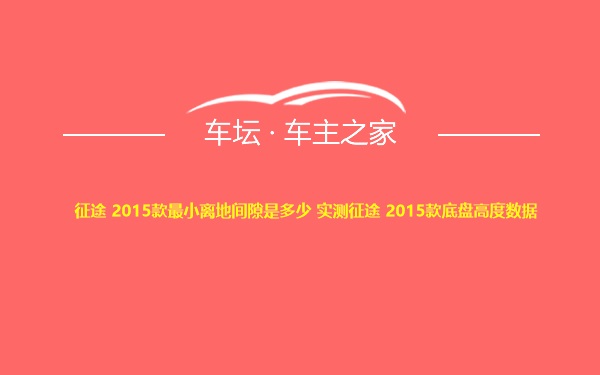 车坛 · 车主之家

征途 2015款最小离地间隙是多少 实测征途 2015款底盘高度数据